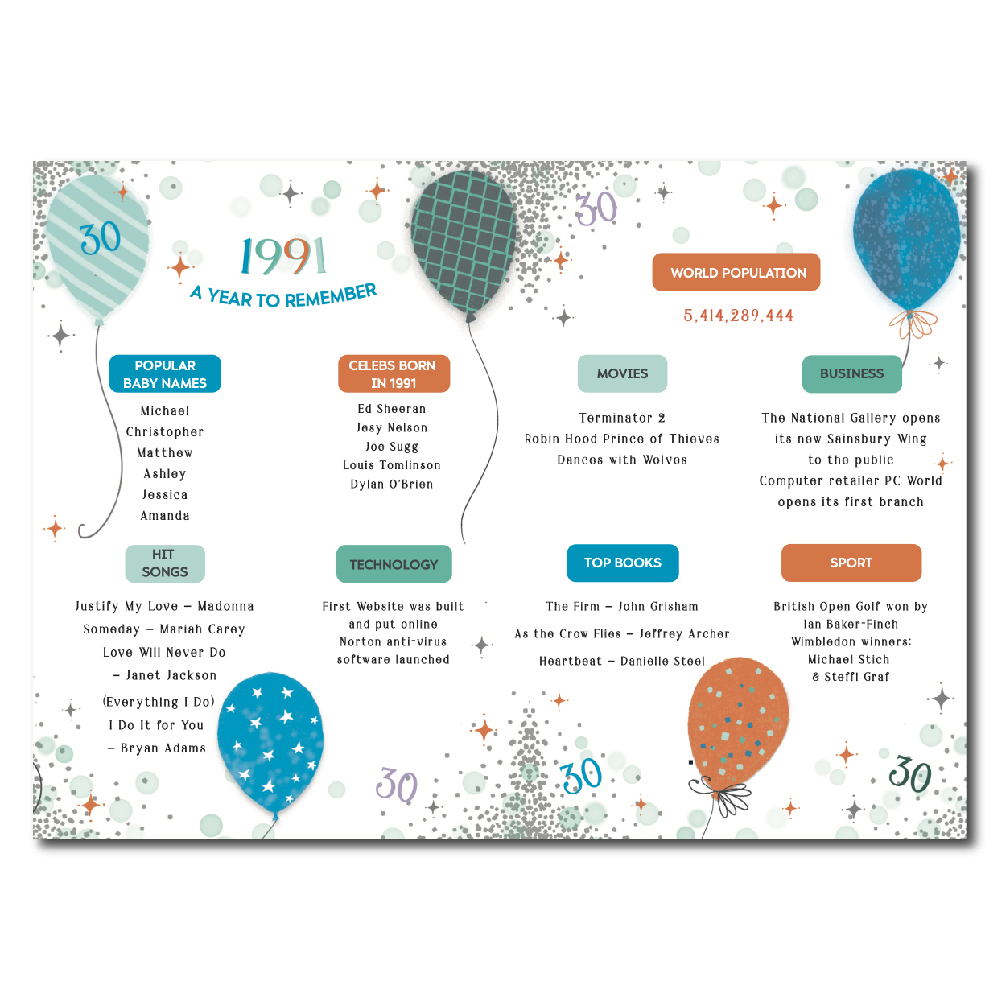 30

1991
A YEAR TO REMEMBER

30

WORLD POPULATION
5,414,289,444

POPULAR BABY NAMES
Michael
Christopher
Matthew
Ashley
Jessica
Amanda

CELEBS BORN IN 1991
Ed Sheeran
Jesy Nelson
Joe Sugg
Louis Tomlinson
Dylan O'Brien

MOVIES
Terminator 2
Robin Hood Prince of Thieves
Dances with Wolves

BUSINESS
The National Gallery opens its new Sainsbury Wing to the public
Computer retailer PC World opens its first branch

HIT SONGS
Justify My Love – Madonna
Someday – Mariah Carey
Love Will Never Do – Janet Jackson
(Everything I Do) I Do It for You – Bryan Adams

TECHNOLOGY
First Website was built and put online
Norton anti-virus software launched

TOP BOOKS
The Firm – John Grisham
As the Crow Flies – Jeffrey Archer
Heartbeat – Danielle Steel

SPORT
British Open Golf won by Ian Baker-Finch
Wimbledon winners: Michael Stich & Steffi Graf

30
30
30